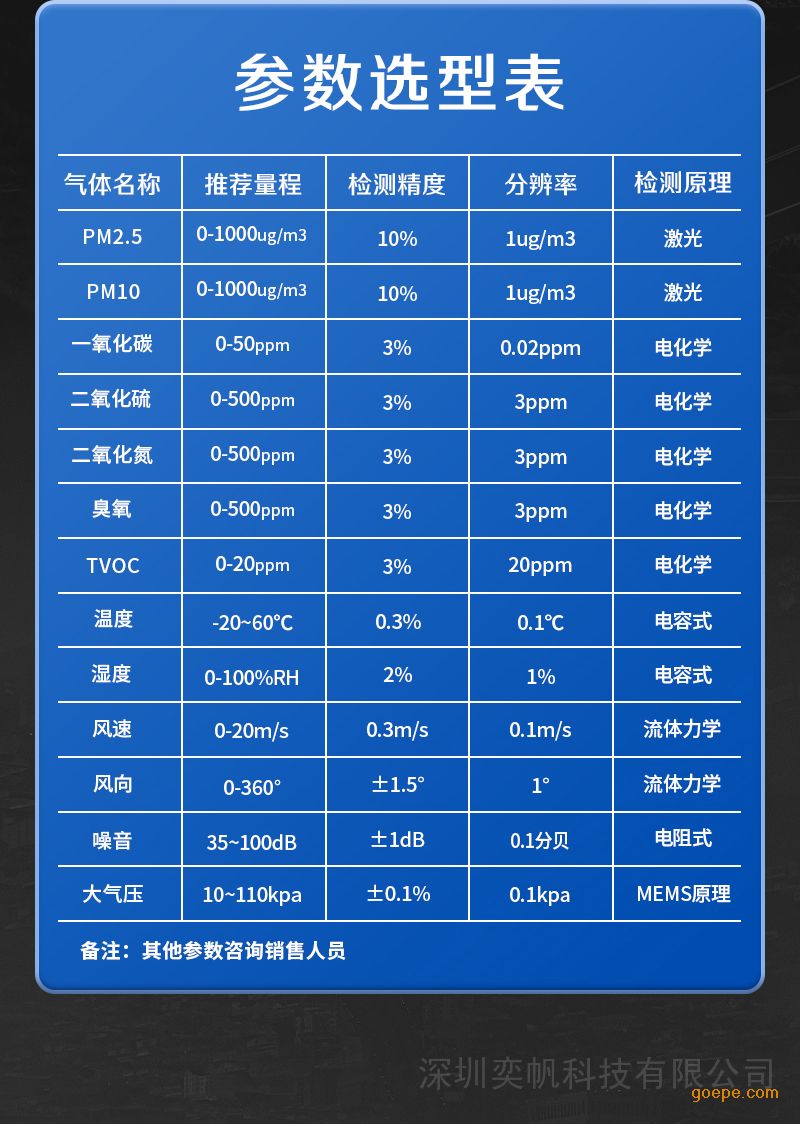 参数选型表

| 气体名称 | 推荐量程 | 检测精度 | 分辨率 | 检测原理 |
|---|---|---|---|---|
| PM2.5 | 0-1000ug/m3 | 10% | 1ug/m3 | 激光 |
| PM10 | 0-1000ug/m3 | 10% | 1ug/m3 | 激光 |
| 一氧化碳 | 0-50ppm | 3% | 0.02ppm | 电化学 |
| 二氧化硫 | 0-500ppm | 3% | 3ppm | 电化学 |
| 二氧化氮 | 0-500ppm | 3% | 3ppm | 电化学 |
| 臭氧 | 0-500ppm | 3% | 3ppm | 电化学 |
| TVOC | 0-20ppm | 3% | 20ppm | 电化学 |
| 温度 | -20~60℃ | 0.3% | 0.1℃ | 电容式 |
| 湿度 | 0-100%RH | 2% | 1% | 电容式 |
| 风速 | 0-20m/s | 0.3m/s | 0.1m/s | 流体力学 |
| 风向 | 0-360° | ±1.5° | 1° | 流体力学 |
| 噪音 | 35~100dB | ±1dB | 0.1分贝 | 电阻式 |
| 大气压 | 10~110kpa | ±0.1% | 0.1kpa | MEMS原理 |

备注：其他参数咨询销售人员

深圳奕帆科技有限公司
goepe.com